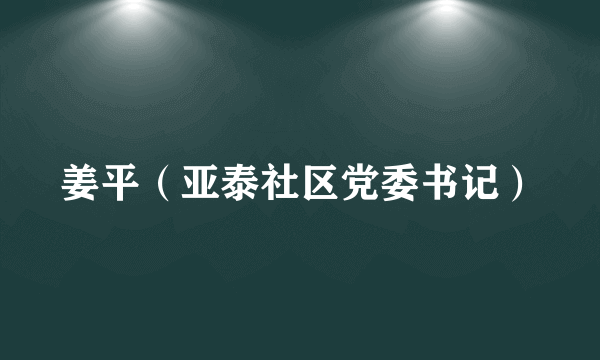 姜平（亚泰社区党委书记）